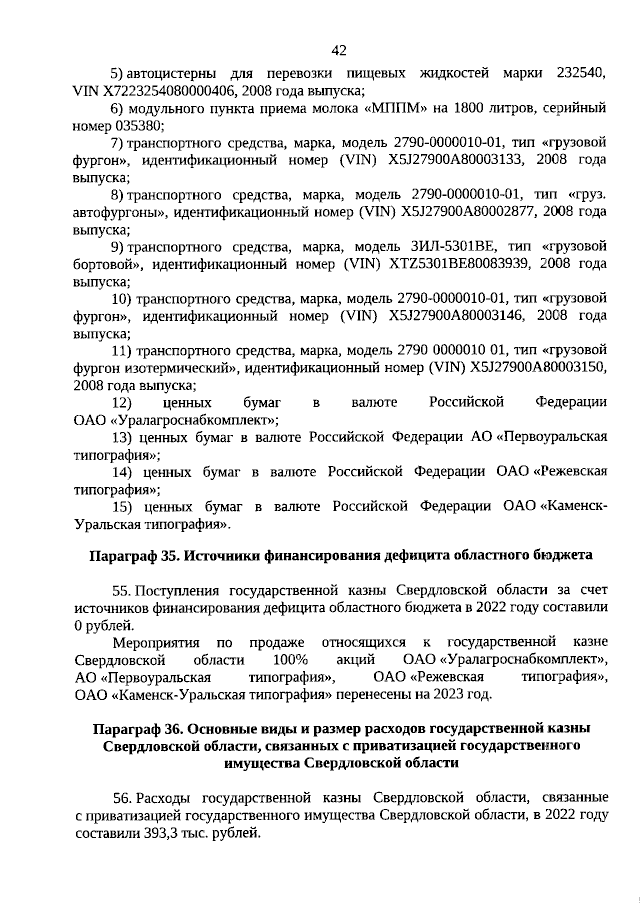 42

5) автоцистерны для перевозки пищевых жидкостей марки 232540, VIN X7223254080000406, 2008 года выпуска;

6) модульного пункта приема молока «МППМ» на 1800 литров, серийный номер 035380;

7) транспортного средства, марка, модель 2790-0000010-01, тип «грузовой фургон», идентификационный номер (VIN) X5J27900A80003133, 2008 года выпуска;

8) транспортного средства, марка, модель 2790-0000010-01, тип «груз. автофургоны», идентификационный номер (VIN) X5J27900A80002877, 2008 года выпуска;

9) транспортного средства, марка, модель ЗИЛ-5301ВЕ, тип «грузовой бортовой», идентификационный номер (VIN) XTZ5301BE80083939, 2008 года выпуска;

10) транспортного средства, марка, модель 2790-0000010-01, тип «грузовой фургон», идентификационный номер (VIN) X5J27900A80003146, 2008 года выпуска;

11) транспортного средства, марка, модель 2790 0000010 01, тип «грузовой фургон изотермический», идентификационный номер (VIN) X5J27900A80003150, 2008 года выпуска;

12) ценных бумаг в валюте Российской Федерации ОАО «Уралагроснабкомплект»;

13) ценных бумаг в валюте Российской Федерации АО «Первоуральская типография»;

14) ценных бумаг в валюте Российской Федерации ОАО «Режевская типография»;

15) ценных бумаг в валюте Российской Федерации ОАО «Каменск-Уральская типография».

Параграф 35. Источники финансирования дефицита областного бюджета

55. Поступления государственной казны Свердловской области за счет источников финансирования дефицита областного бюджета в 2022 году составили 0 рублей.

Мероприятия по продаже относящихся к государственной казне Свердловской области 100% акций ОАО «Уралагроснабкомплект», АО «Первоуральская типография», ОАО «Режевская типография», ОАО «Каменск-Уральская типография» перенесены на 2023 год.

Параграф 36. Основные виды и размер расходов государственной казны Свердловской области, связанных с приватизацией государственного имущества Свердловской области

56. Расходы государственной казны Свердловской области, связанные с приватизацией государственного имущества Свердловской области, в 2022 году составили 393,3 тыс. рублей.